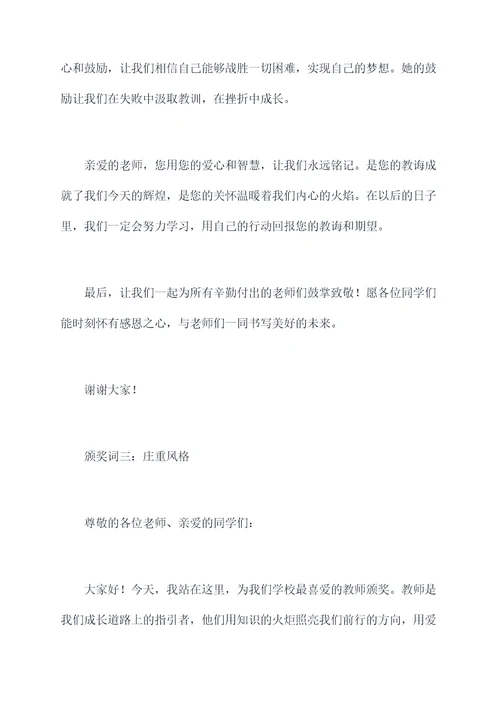 心和鼓励，让我们相信自己能够战胜一切困难，实现自己的梦想。她的鼓励让我们在失败中汲取教训，在挫折中成长。

亲爱的老师，您用您的爱心和智慧，让我们永远铭记。是您的教诲成就了我们今天的辉煌，是您的关怀温暖着我们内心的火焰。在以后的日子里，我们一定会努力学习，用自己的行动回报您的教诲和期望。

最后，让我们一起为所有辛勤付出的老师们鼓掌致敬！愿各位同学们能时刻怀有感恩之心，与老师们一同书写美好的未来。

谢谢大家！

颁奖词三：庄重风格

尊敬的各位老师、亲爱的同学们：

大家好！今天，我站在这里，为我们学校最喜爱的教师颁奖。教师是我们成长道路上的指引者，他们用知识的火炬照亮我们前行的方向，用爱